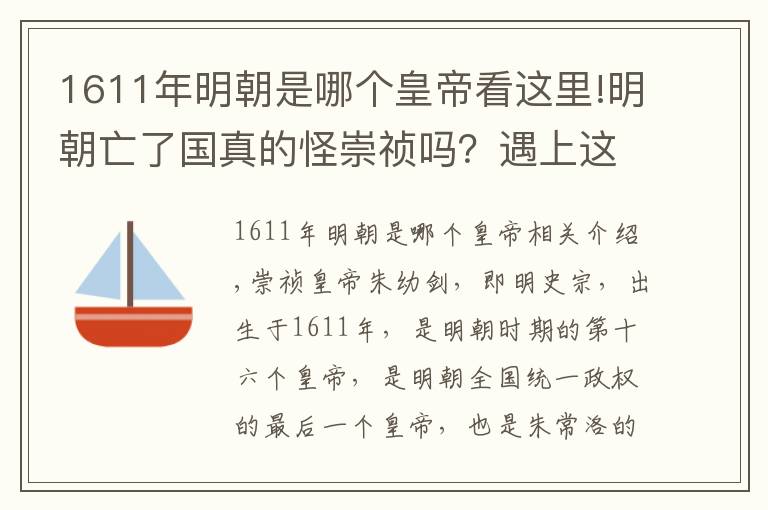 1611年明朝是哪个皇帝看这里!明朝亡了国真的怪崇祯吗？遇上这

1611年明朝是哪个皇帝相关介绍，崇祯皇帝朱幼剑，即明史宗，出生于1611年，是明朝时期的第十六个皇帝，是明朝全国统一政权的最后一个皇帝，也是朱常洛的